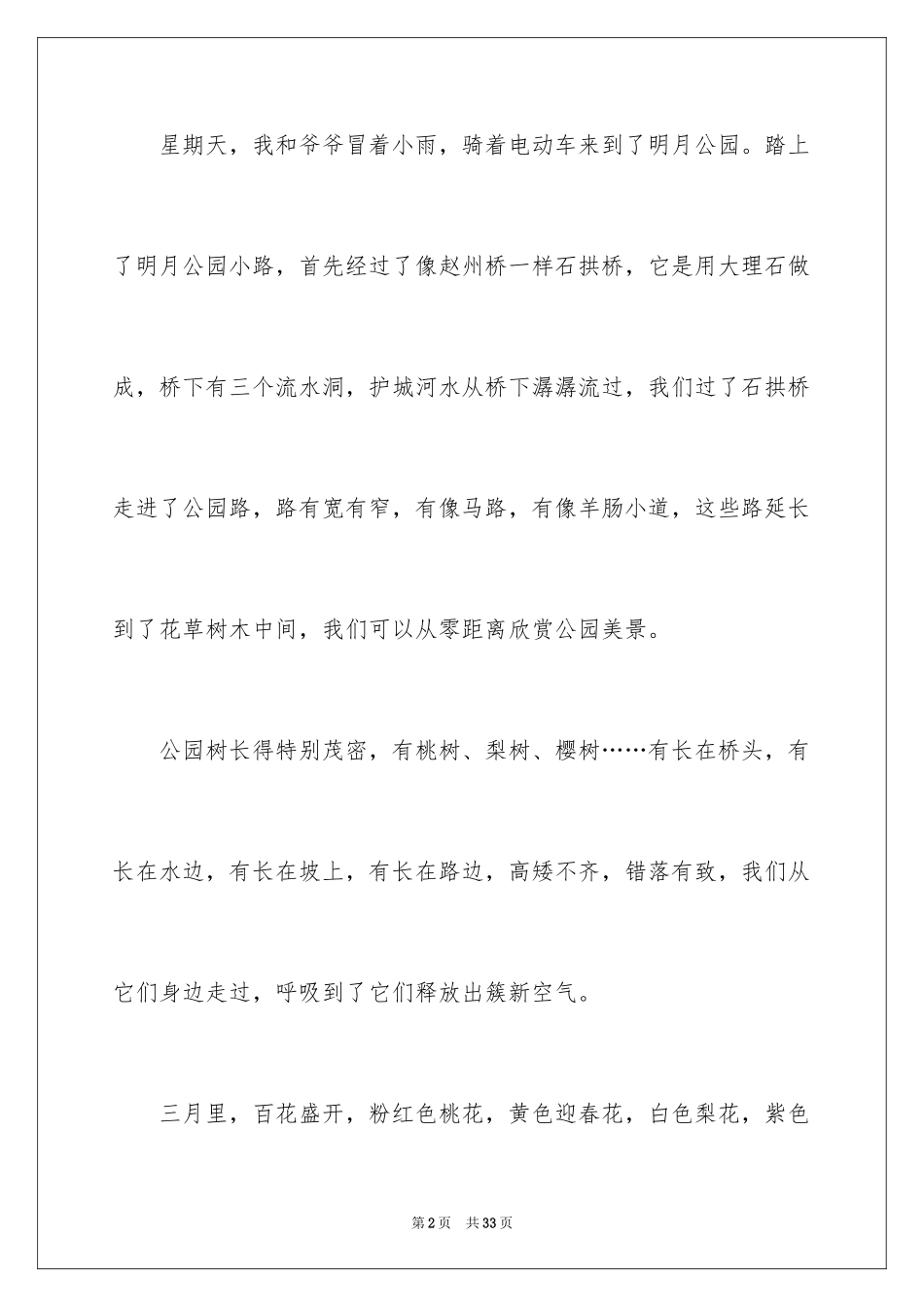 星期天，我和爷爷冒着小雨，骑着电动车来到了明月公园。踏上了明月公园小路，首先经过了像赵州桥一样石拱桥，它是用大理石做成，桥下有三个流水洞，护城河水从桥下潺潺流过，我们过了石拱桥走进了公园路，路有宽有窄，有像马路，有像羊肠小道，这些路延长到了花草树木中间，我们可以从零距离欣赏公园美景。

公园树长得特别茂密，有桃树、梨树、樱树……有长在桥头，有长在水边，有长在坡上，有长在路边，高矮不齐，错落有致，我们从它们身边走过，呼吸到了它们释放出簇新空气。

三月里，百花盛开，粉红色桃花，黄色迎春花，白色梨花，紫色

第2页 共33页